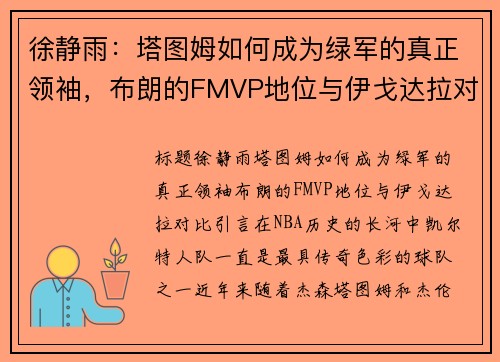 徐静雨：塔图姆如何成为绿军的真正领袖，布朗的FMVP地位与伊戈达拉对

标题徐静雨塔图姆如何成为绿军的真正领袖布朗的FMVP地位与伊戈达拉对比引言在NBA历史的长河中凯尔特人队一直是最具传奇色彩的球队之一近年来随着杰森塔图姆和杰伦